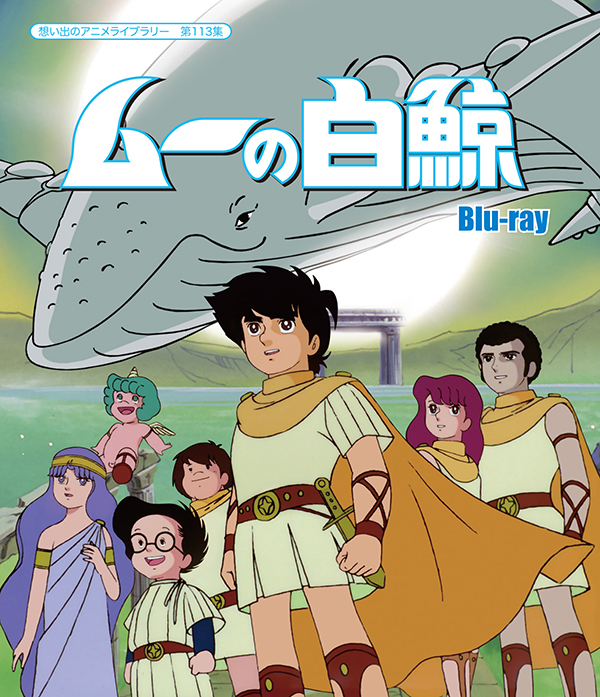 想い出のアニメライブラリー　第113集

ムーの白鯨

Blu-ray